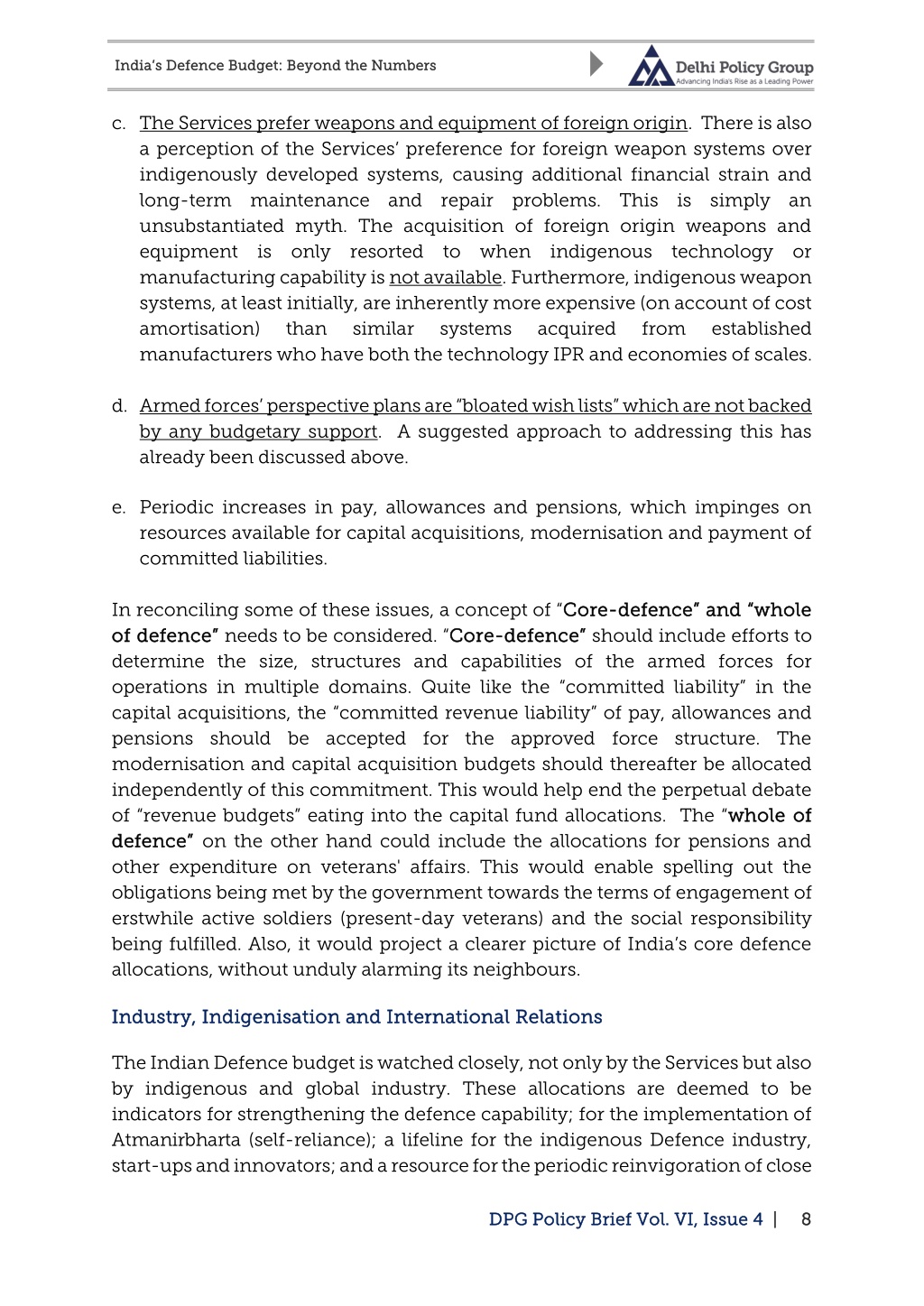 India's Defence Budget: Beyond the Numbers

Delhi Policy Group
Advancing India's Rise as a Leading Power

c. The Services prefer weapons and equipment of foreign origin. There is also a perception of the Services' preference for foreign weapon systems over indigenously developed systems, causing additional financial strain and long-term maintenance and repair problems. This is simply an unsubstantiated myth. The acquisition of foreign origin weapons and equipment is only resorted to when indigenous technology or manufacturing capability is not available. Furthermore, indigenous weapon systems, at least initially, are inherently more expensive (on account of cost amortisation) than similar systems acquired from established manufacturers who have both the technology IPR and economies of scales.

d. Armed forces' perspective plans are "bloated wish lists" which are not backed by any budgetary support. A suggested approach to addressing this has already been discussed above.

e. Periodic increases in pay, allowances and pensions, which impinges on resources available for capital acquisitions, modernisation and payment of committed liabilities.

In reconciling some of these issues, a concept of "Core-defence" and "whole of defence" needs to be considered. "Core-defence" should include efforts to determine the size, structures and capabilities of the armed forces for operations in multiple domains. Quite like the "committed liability" in the capital acquisitions, the "committed revenue liability" of pay, allowances and pensions should be accepted for the approved force structure. The modernisation and capital acquisition budgets should thereafter be allocated independently of this commitment. This would help end the perpetual debate of "revenue budgets" eating into the capital fund allocations. The "whole of defence" on the other hand could include the allocations for pensions and other expenditure on veterans' affairs. This would enable spelling out the obligations being met by the government towards the terms of engagement of erstwhile active soldiers (present-day veterans) and the social responsibility being fulfilled. Also, it would project a clearer picture of India's core defence allocations, without unduly alarming its neighbours.

Industry, Indigenisation and International Relations

The Indian Defence budget is watched closely, not only by the Services but also by indigenous and global industry. These allocations are deemed to be indicators for strengthening the defence capability; for the implementation of Atmanirbharta (self-reliance); a lifeline for the indigenous Defence industry, start-ups and innovators; and a resource for the periodic reinvigoration of close

DPG Policy Brief Vol. VI, Issue 4 | 8